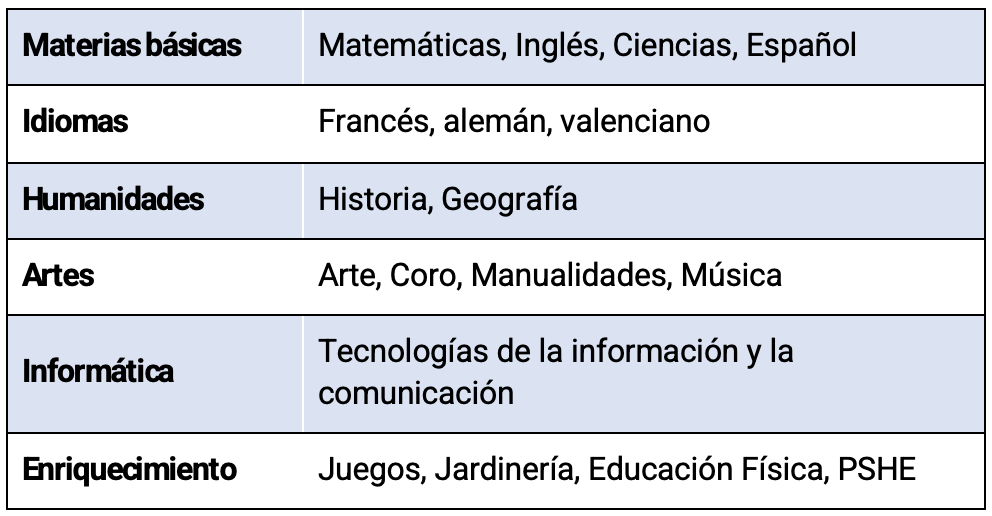 | Materias básicas | Matemáticas, Inglés, Ciencias, Español |
|---|---|
| Idiomas | Francés, alemán, valenciano |
| Humanidades | Historia, Geografía |
| Artes | Arte, Coro, Manualidades, Música |
| Informática | Tecnologías de la información y la comunicación |
| Enriquecimiento | Juegos, Jardinería, Educación Física, PSHE |